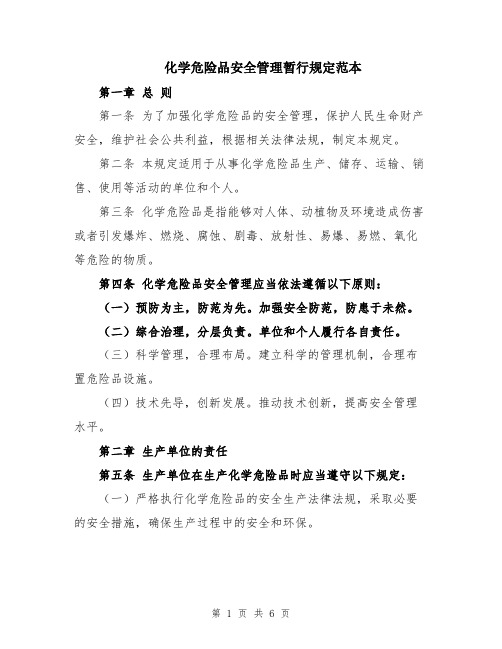 化学危险品安全管理暂行规定范本

第一章 总 则

第一条 为了加强化学危险品的安全管理，保护人民生命财产安全，维护社会公共利益，根据相关法律法规，制定本规定。

第二条 本规定适用于从事化学危险品生产、储存、运输、销售、使用等活动的单位和个人。

第三条 化学危险品是指能够对人体、动植物及环境造成伤害或者引发爆炸、燃烧、腐蚀、剧毒、放射性、易爆、易燃、氧化等危险的物质。

第四条 化学危险品安全管理应当依法遵循以下原则：

（一）预防为主，防范为先。加强安全防范，防患于未然。

（二）综合治理，分层负责。单位和个人履行各自责任。

（三）科学管理，合理布局。建立科学的管理机制，合理布置危险品设施。

（四）技术先导，创新发展。推动技术创新，提高安全管理水平。

第二章 生产单位的责任

第五条 生产单位在生产化学危险品时应当遵守以下规定：

（一）严格执行化学危险品的安全生产法律法规，采取必要的安全措施，确保生产过程中的安全和环保。

第 1 页 共 6 页